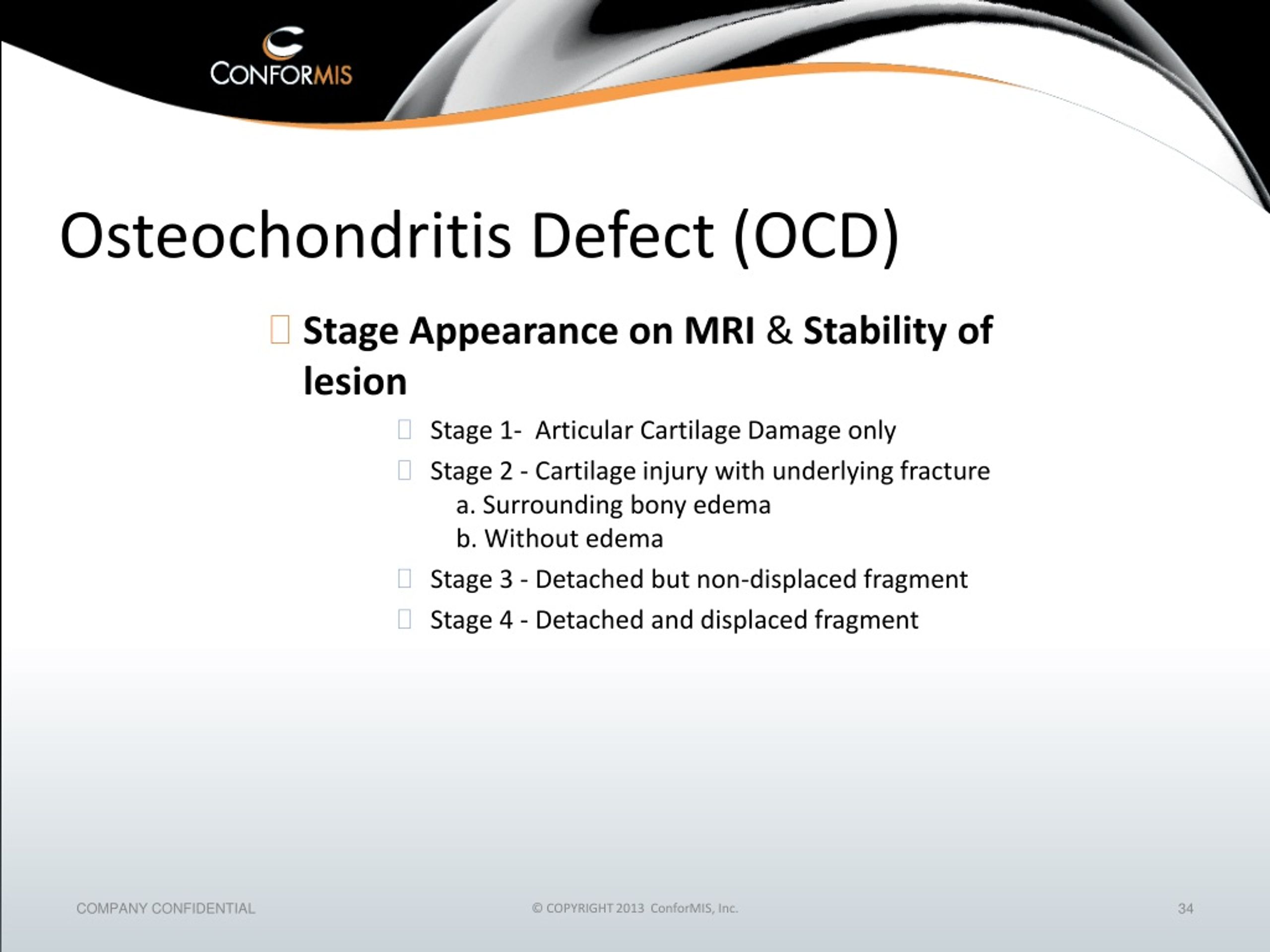 CONFORMIS

Osteochondritis Defect (OCD)

Stage Appearance on MRI & Stability of lesion

Stage 1- Articular Cartilage Damage only

Stage 2 - Cartilage injury with underlying fracture
a. Surrounding bony edema
b. Without edema

Stage 3 - Detached but non-displaced fragment

Stage 4 - Detached and displaced fragment

COMPANY CONFIDENTIAL © COPYRIGHT 2013 ConforMIS, Inc. 34